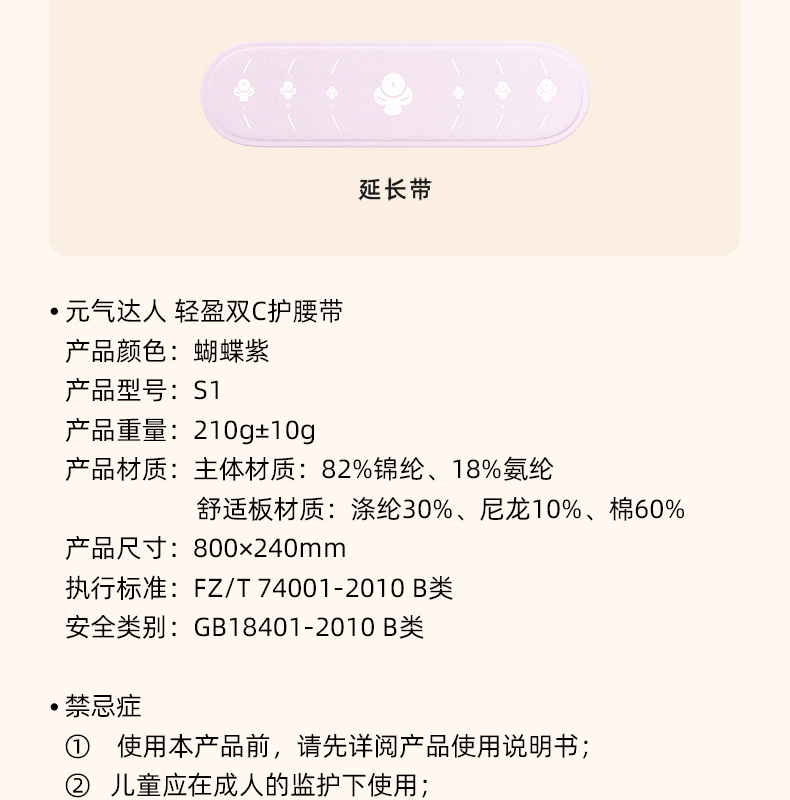 延长带

• 元气达人 轻盈双C护腰带
产品颜色：蝴蝶紫
产品型号：S1
产品重量：210g±10g
产品材质：主体材质：82%锦纶、18%氨纶
舒适板材质：涤纶30%、尼龙10%、棉60%
产品尺寸：800×240mm
执行标准：FZ/T 74001-2010 B类
安全类别：GB18401-2010 B类

• 禁忌症
① 使用本产品前，请先详阅产品使用说明书；
② 儿童应在成人的监护下使用；